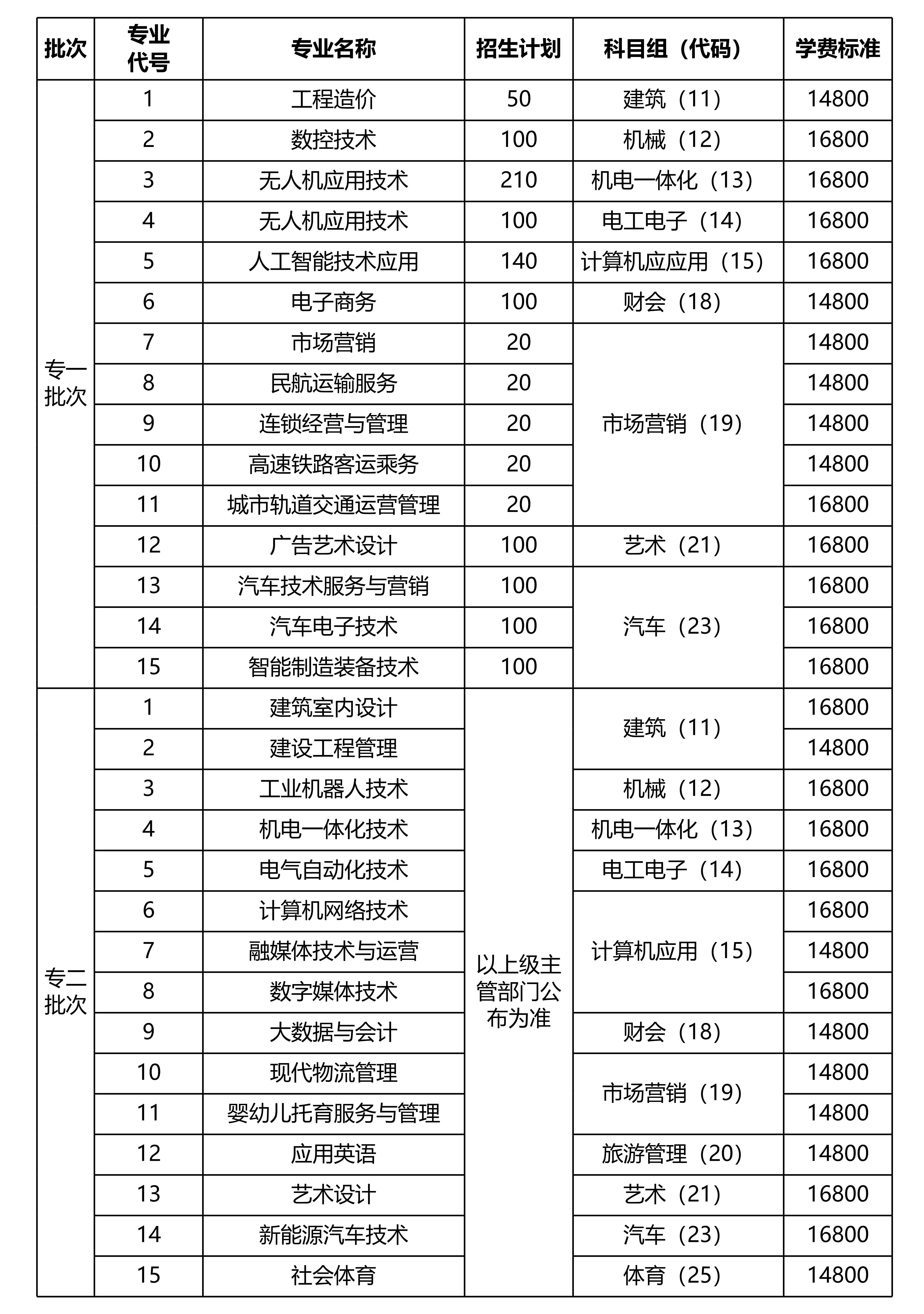 | 批次 | 专业代号 | 专业名称 | 招生计划 | 科目组（代码） | 学费标准 |
|---|---|---|---|---|---|
| 专一批次 | 1 | 工程造价 | 50 | 建筑（11） | 14800 |
| | 2 | 数控技术 | 100 | 机械（12） | 16800 |
| | 3 | 无人机应用技术 | 210 | 机电一体化（13） | 16800 |
| | 4 | 无人机应用技术 | 100 | 电工电子（14） | 16800 |
| | 5 | 人工智能技术应用 | 140 | 计算机应应用（15） | 16800 |
| | 6 | 电子商务 | 100 | 财会（18） | 14800 |
| | 7 | 市场营销 | 20 | 市场营销（19） | 14800 |
| | 8 | 民航运输服务 | 20 | | 14800 |
| | 9 | 连锁经营与管理 | 20 | | 14800 |
| | 10 | 高速铁路客运乘务 | 20 | | 14800 |
| | 11 | 城市轨道交通运营管理 | 20 | | 16800 |
| | 12 | 广告艺术设计 | 100 | 艺术（21） | 16800 |
| | 13 | 汽车技术服务与营销 | 100 | 汽车（23） | 16800 |
| | 14 | 汽车电子技术 | 100 | | 16800 |
| | 15 | 智能制造装备技术 | 100 | | 16800 |
| 专二批次 | 1 | 建筑室内设计 | 以上级主管部门公布为准 | 建筑（11） | 16800 |
| | 2 | 建设工程管理 | | | 14800 |
| | 3 | 工业机器人技术 | | 机械（12） | 16800 |
| | 4 | 机电一体化技术 | | 机电一体化（13） | 16800 |
| | 5 | 电气自动化技术 | | 电工电子（14） | 16800 |
| | 6 | 计算机网络技术 | | 计算机应用（15） | 16800 |
| | 7 | 融媒体技术与运营 | | | 14800 |
| | 8 | 数字媒体技术 | | | 16800 |
| | 9 | 大数据与会计 | | 财会（18） | 14800 |
| | 10 | 现代物流管理 | | 市场营销（19） | 14800 |
| | 11 | 婴幼儿托育服务与管理 | | | 14800 |
| | 12 | 应用英语 | | 旅游管理（20） | 14800 |
| | 13 | 艺术设计 | | 艺术（21） | 16800 |
| | 14 | 新能源汽车技术 | | 汽车（23） | 16800 |
| | 15 | 社会体育 | | 体育（25） | 14800 |